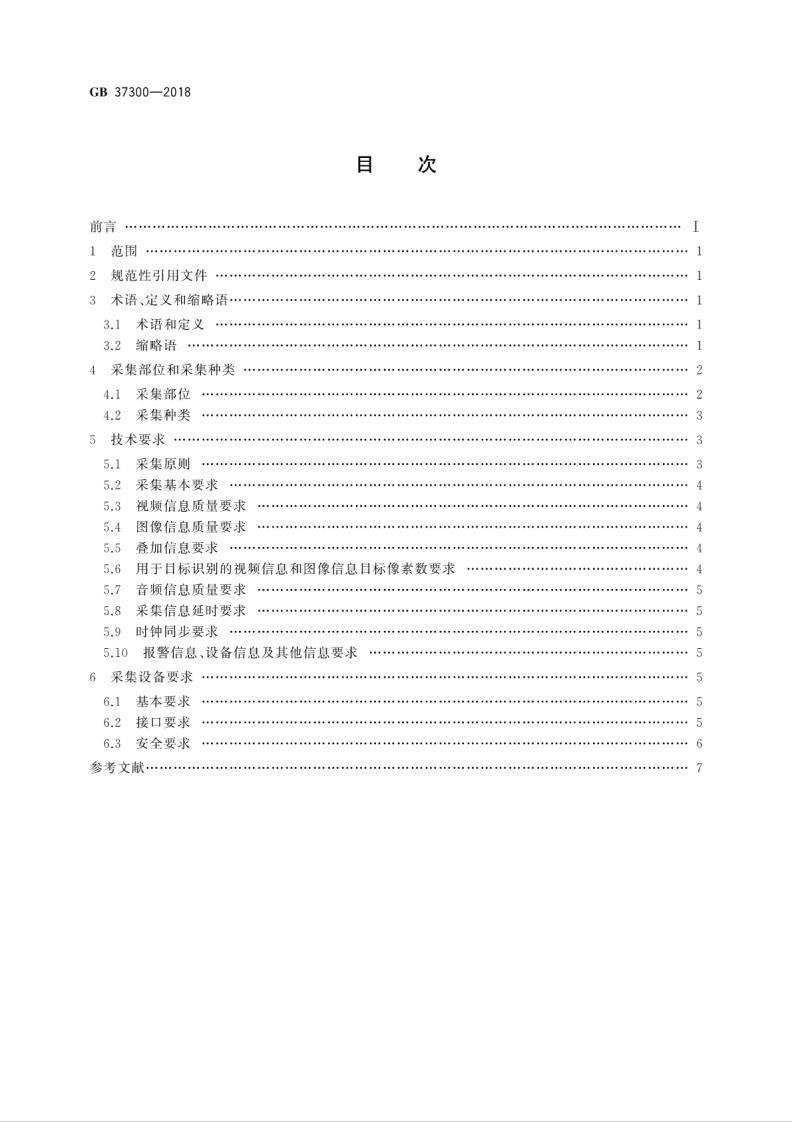 GB 37300—2018

目　次

前言 …… Ⅰ
1　范围 …… 1
2　规范性引用文件 …… 1
3　术语、定义和缩略语 …… 1
3.1　术语和定义 …… 1
3.2　缩略语 …… 1
4　采集部位和采集种类 …… 2
4.1　采集部位 …… 2
4.2　采集种类 …… 3
5　技术要求 …… 3
5.1　采集原则 …… 3
5.2　采集基本要求 …… 4
5.3　视频信息质量要求 …… 4
5.4　图像信息质量要求 …… 4
5.5　叠加信息要求 …… 4
5.6　用于目标识别的视频信息和图像信息目标像素数要求 …… 4
5.7　音频信息质量要求 …… 5
5.8　采集信息延时要求 …… 5
5.9　时钟同步要求 …… 5
5.10　报警信息、设备信息及其他信息要求 …… 5
6　采集设备要求 …… 5
6.1　基本要求 …… 5
6.2　接口要求 …… 5
6.3　安全要求 …… 6
参考文献 …… 7